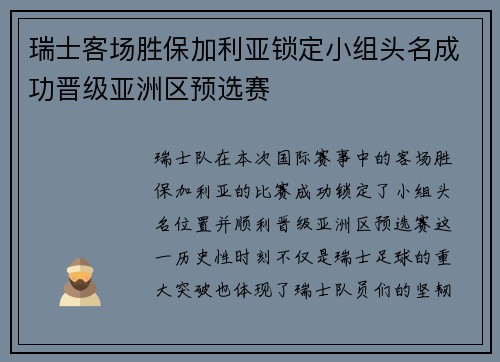 瑞士客场胜保加利亚锁定小组头名成功晋级亚洲区预选赛

瑞士队在本次国际赛事中的客场胜保加利亚的比赛成功锁定了小组头名位置并顺利晋级亚洲区预选赛这一历史性时刻不仅是瑞士足球的重大突破也体现了瑞士队员们的坚韧